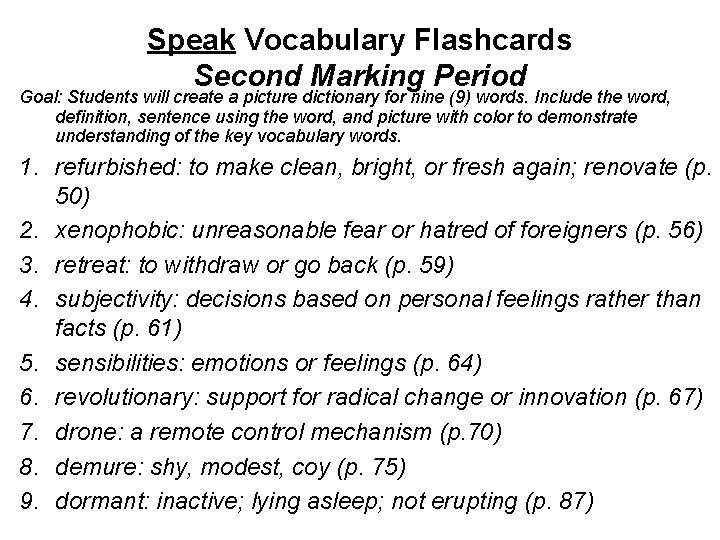 Speak Vocabulary Flashcards
Second Marking Period

Goal: Students will create a picture dictionary for nine (9) words. Include the word, definition, sentence using the word, and picture with color to demonstrate understanding of the key vocabulary words.

1. refurbished: to make clean, bright, or fresh again; renovate (p. 50)
2. xenophobic: unreasonable fear or hatred of foreigners (p. 56)
3. retreat: to withdraw or go back (p. 59)
4. subjectivity: decisions based on personal feelings rather than facts (p. 61)
5. sensibilities: emotions or feelings (p. 64)
6. revolutionary: support for radical change or innovation (p. 67)
7. drone: a remote control mechanism (p.70)
8. demure: shy, modest, coy (p. 75)
9. dormant: inactive; lying asleep; not erupting (p. 87)